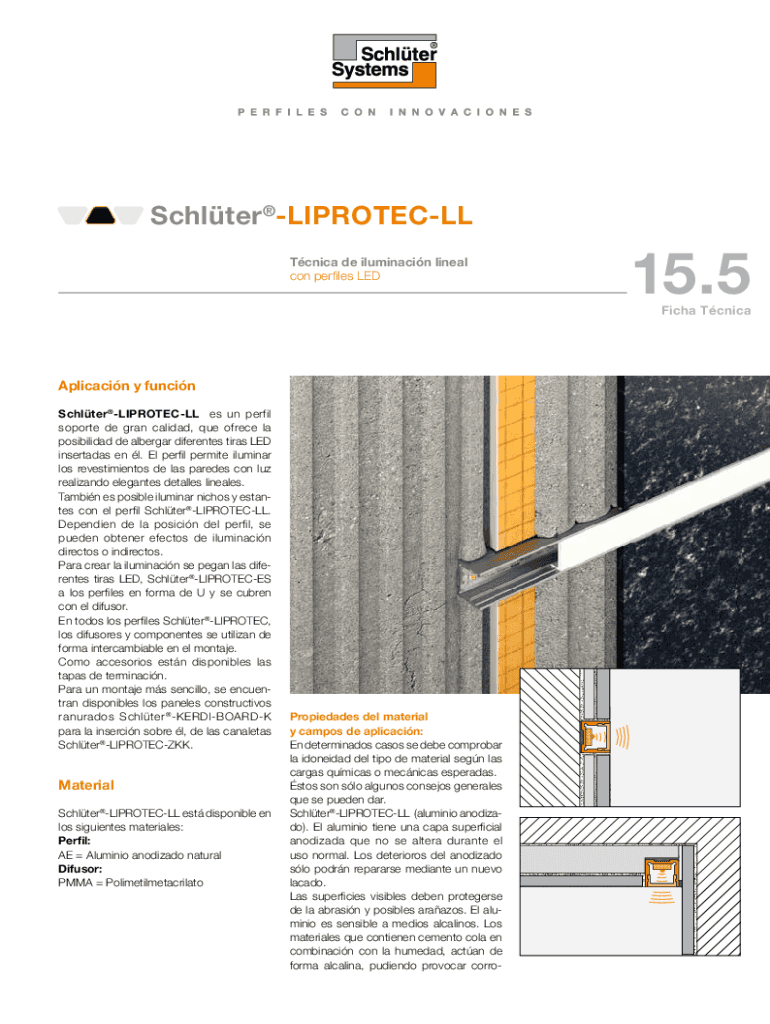 Schlüter® Systems

PERFILES CON INNOVACIONES

Schlüter®-LIPROTEC-LL

Técnica de iluminación lineal
con perfiles LED

15.5
Ficha Técnica

Aplicación y función

Schlüter®-LIPROTEC-LL es un perfil soporte de gran calidad, que ofrece la posibilidad de albergar diferentes tiras LED insertadas en él. El perfil permite iluminar los revestimientos de las paredes con luz realizando elegantes detalles lineales. También es posible iluminar nichos y estantes con el perfil Schlüter®-LIPROTEC-LL. Dependien de la posición del perfil, se pueden obtener efectos de iluminación directos o indirectos.
Para crear la iluminación se pegan las diferentes tiras LED, Schlüter®-LIPROTEC-ES a los perfiles en forma de U y se cubren con el difusor.
En todos los perfiles Schlüter®-LIPROTEC, los difusores y componentes se utilizan de forma intercambiable en el montaje.
Como accesorios están disponibles las tapas de terminación.
Para un montaje más sencillo, se encuentran disponibles los paneles constructivos ranurados Schlüter®-KERDI-BOARD-K para la inserción sobre él, de las canaletas Schlüter®-LIPROTEC-ZKK.

Material

Schlüter®-LIPROTEC-LL está disponible en los siguientes materiales:
Perfil:
AE = Aluminio anodizado natural
Difusor:
PMMA = Polimetilmetacrilato

Propiedades del material y campos de aplicación:
En determinados casos se debe comprobar la idoneidad del tipo de material según las cargas químicas o mecánicas esperadas. Éstos son sólo algunos consejos generales que se pueden dar.
Schlüter®-LIPROTEC-LL (aluminio anodizado). El aluminio tiene una capa superficial anodizada que no se altera durante el uso normal. Los deterioros del anodizado sólo podrán repararse mediante un nuevo lacado.
Las superficies visibles deben protegerse de la abrasión y posibles arañazos. El aluminio es sensible a medios alcalinos. Los materiales que contienen cemento cola en combinación con la humedad, actúan de forma alcalina, pudiendo provocar corro-